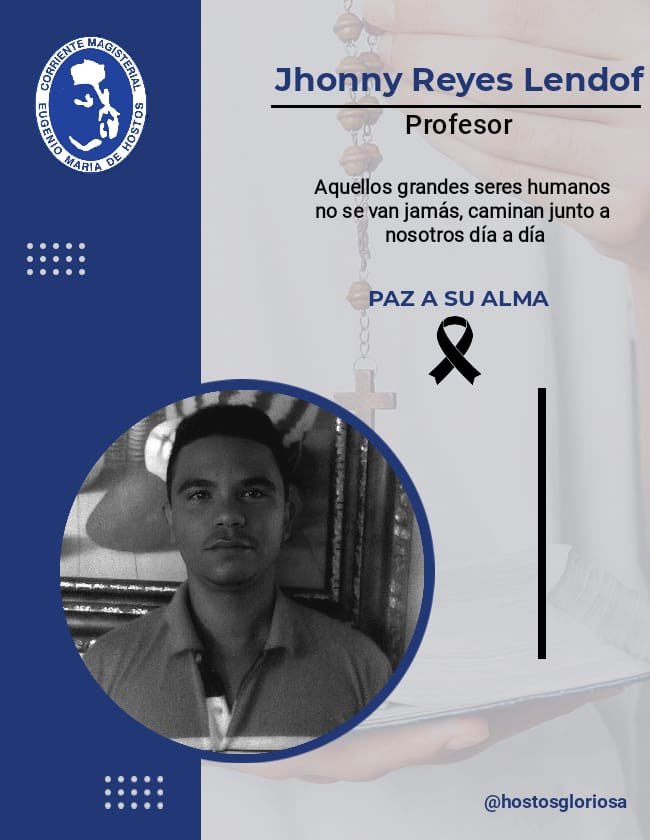 CORRIENTE MAGISTERIAL
EUGENIO MARIA DE HOSTOS

Jhonny Reyes Lendof

Profesor

Aquellos grandes seres humanos no se van jamás, caminan junto a nosotros día a día

PAZ A SU ALMA

@hostosgloriosa